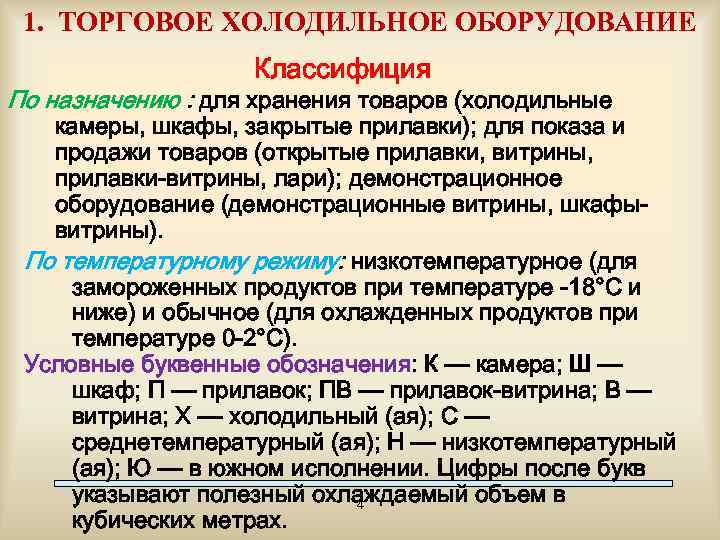 1. ТОРГОВОЕ ХОЛОДИЛЬНОЕ ОБОРУДОВАНИЕ

Классифиция

По назначению : для хранения товаров (холодильные камеры, шкафы, закрытые прилавки); для показа и продажи товаров (открытые прилавки, витрины, прилавки-витрины, лари); демонстрационное оборудование (демонстрационные витрины, шкафы-витрины).

По температурному режиму: низкотемпературное (для замороженных продуктов при температуре -18°С и ниже) и обычное (для охлажденных продуктов при температуре 0-2°С).

Условные буквенные обозначения: К — камера; Ш — шкаф; П — прилавок; ПВ — прилавок-витрина; В — витрина; Х — холодильный (ая); С — среднетемпературный (ая); Н — низкотемпературный (ая); Ю — в южном исполнении. Цифры после букв указывают полезный охлаждаемый объем в кубических метрах.

4